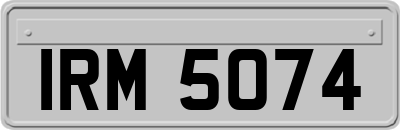 IRM 5074